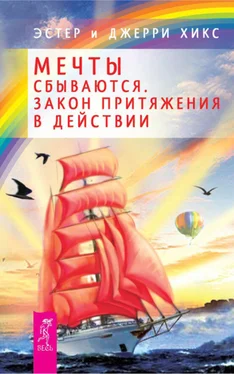 ЭСТЕР и ДЖЕРРИ ХИКС

МЕЧТЫ СБЫВАЮТСЯ. ЗАКОН ПРИТЯЖЕНИЯ В ДЕЙСТВИИ

ВЕСЬ